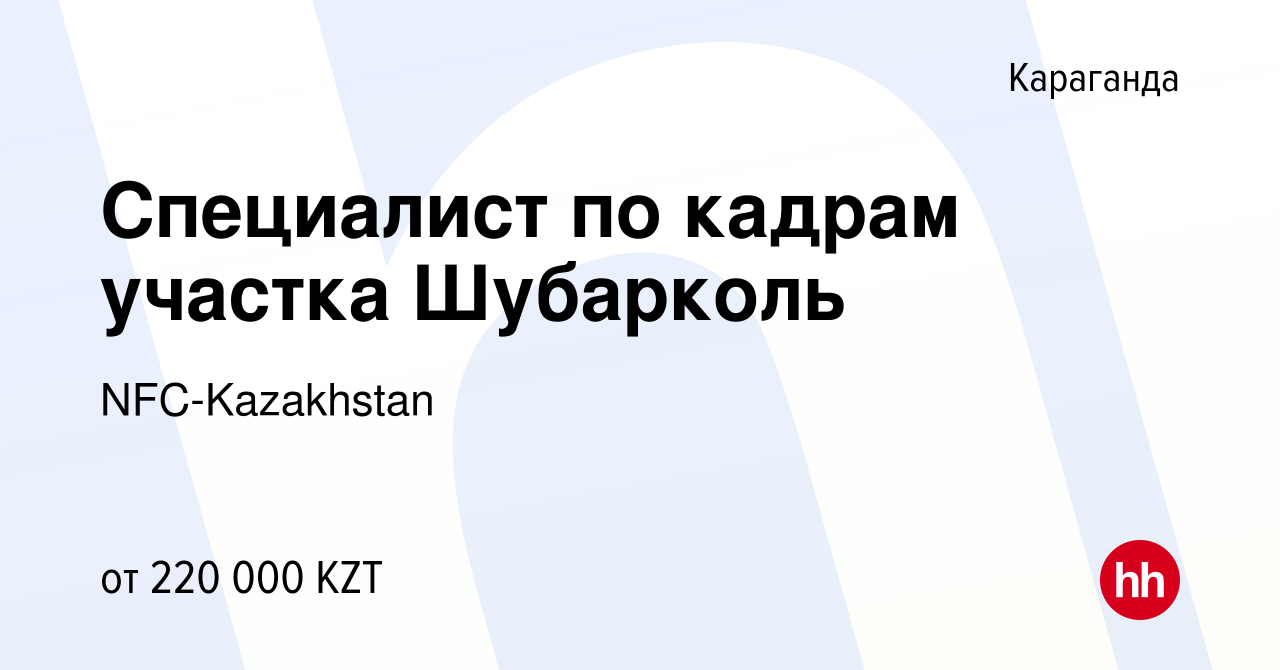 Караганда

Специалист по кадрам участка Шубарколь

NFC-Kazakhstan

от 220 000 KZT

hh